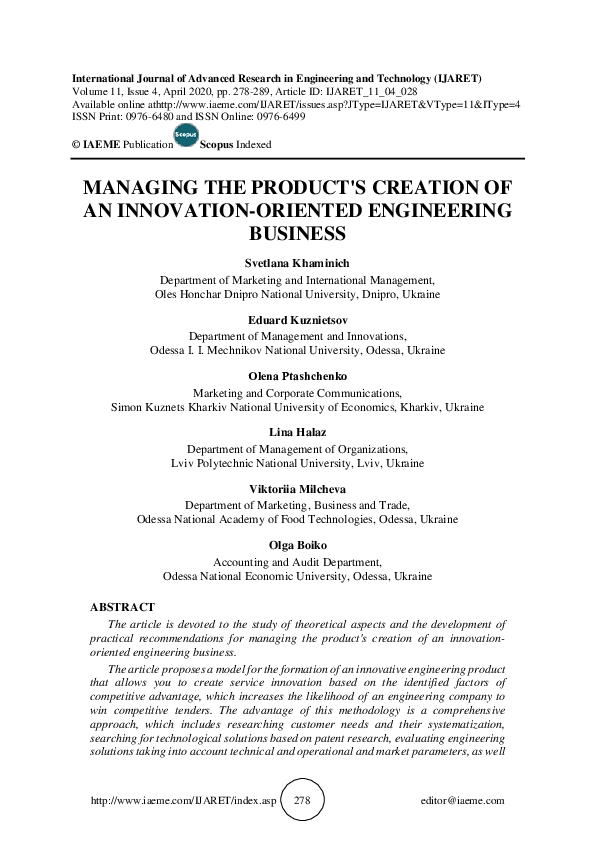 International Journal of Advanced Research in Engineering and Technology (IJARET)
Volume 11, Issue 4, April 2020, pp. 278-289, Article ID: IJARET_11_04_028
Available online athttp://www.iaeme.com/IJARET/issues.asp?JType=IJARET&VType=11&IType=4
ISSN Print: 0976-6480 and ISSN Online: 0976-6499

© IAEME Publication Scopus Scopus Indexed

MANAGING THE PRODUCT'S CREATION OF AN INNOVATION-ORIENTED ENGINEERING BUSINESS

Svetlana Khaminich
Department of Marketing and International Management,
Oles Honchar Dnipro National University, Dnipro, Ukraine

Eduard Kuznietsov
Department of Management and Innovations,
Odessa I. I. Mechnikov National University, Odessa, Ukraine

Olena Ptashchenko
Marketing and Corporate Communications,
Simon Kuznets Kharkiv National University of Economics, Kharkiv, Ukraine

Lina Halaz
Department of Management of Organizations,
Lviv Polytechnic National University, Lviv, Ukraine

Viktoriia Milcheva
Department of Marketing, Business and Trade,
Odessa National Academy of Food Technologies, Odessa, Ukraine

Olga Boiko
Accounting and Audit Department,
Odessa National Economic University, Odessa, Ukraine

ABSTRACT

The article is devoted to the study of theoretical aspects and the development of practical recommendations for managing the product's creation of an innovation-oriented engineering business.

The article proposes a model for the formation of an innovative engineering product that allows you to create service innovation based on the identified factors of competitive advantage, which increases the likelihood of an engineering company to win competitive tenders. The advantage of this methodology is a comprehensive approach, which includes researching customer needs and their systematization, searching for technological solutions based on patent research, evaluating engineering solutions taking into account technical and operational and market parameters, as well

http://www.iaeme.com/IJARET/index.asp 278 editor@iaeme.com